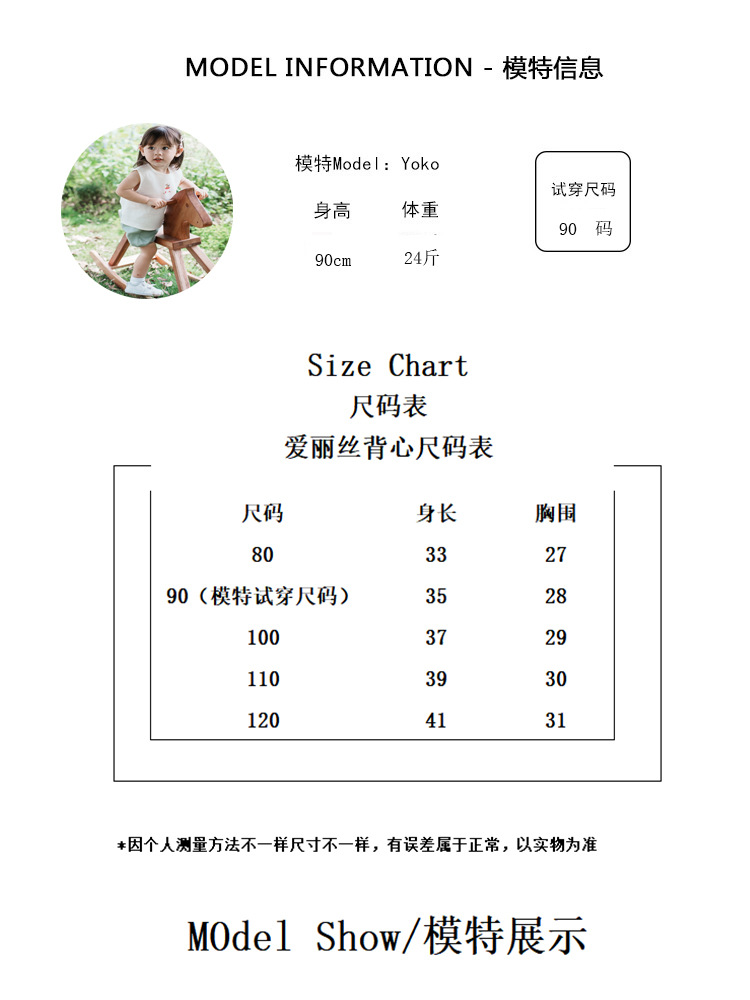 MODEL INFORMATION - 模特信息

模特Model：Yoko

身高 体重

90cm 24斤

试穿尺码

90 码

Size Chart

尺码表

爱丽丝背心尺码表

| 尺码 | 身长 | 胸围 |
|---|---|---|
| 80 | 33 | 27 |
| 90（模特试穿尺码） | 35 | 28 |
| 100 | 37 | 29 |
| 110 | 39 | 30 |
| 120 | 41 | 31 |

*因个人测量方法不一样尺寸不一样，有误差属于正常，以实物为准

MOdel Show/模特展示